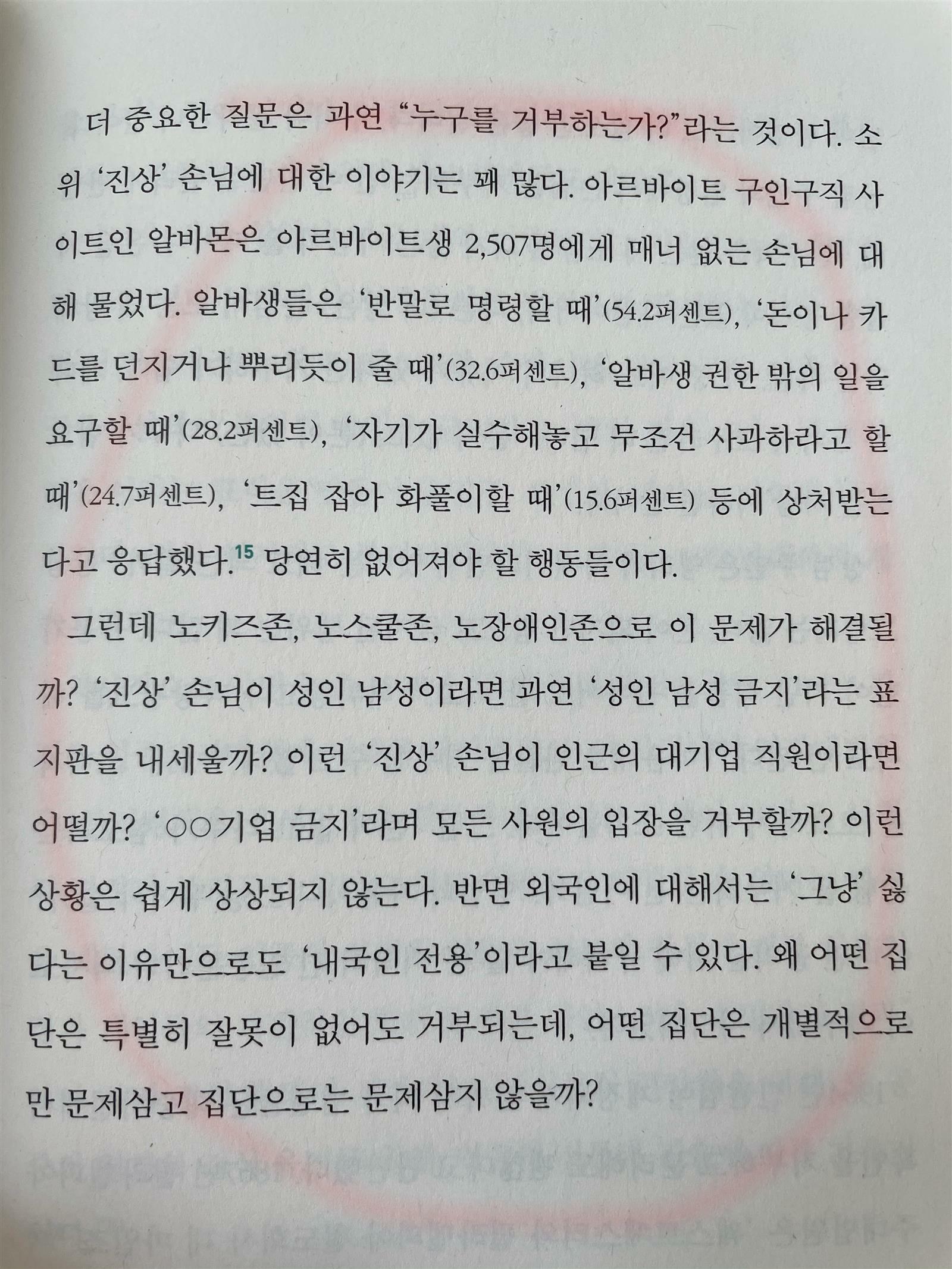 더 중요한 질문은 과연 "누구를 거부하는가?"라는 것이다. 소위 '진상' 손님에 대한 이야기는 꽤 많다. 아르바이트 구인구직 사이트인 알바몬은 아르바이트생 2,507명에게 매너 없는 손님에 대해 물었다. 알바생들은 '반말로 명령할 때'(54.2퍼센트), '돈이나 카드를 던지거나 뿌리듯이 줄 때'(32.6퍼센트), '알바생 권한 밖의 일을 요구할 때'(28.2퍼센트), '자기가 실수해놓고 무조건 사과하라고 할 때'(24.7퍼센트), '트집 잡아 화풀이할 때'(15.6퍼센트) 등에 상처받는다고 응답했다.$^{15}$ 당연히 없어져야 할 행동들이다.

그런데 노키즈존, 노스쿨존, 노장애인존으로 이 문제가 해결될까? '진상' 손님이 성인 남성이라면 과연 '성인 남성 금지'라는 표지판을 내세울까? 이런 '진상' 손님이 인근의 대기업 직원이라면 어떨까? '○○기업 금지'라며 모든 사원의 입장을 거부할까? 이런 상황은 쉽게 상상되지 않는다. 반면 외국인에 대해서는 '그냥' 싫다는 이유만으로도 '내국인 전용'이라고 붙일 수 있다. 왜 어떤 집단은 특별히 잘못이 없어도 거부되는데, 어떤 집단은 개별적으로만 문제삼고 집단으로는 문제삼지 않을까?